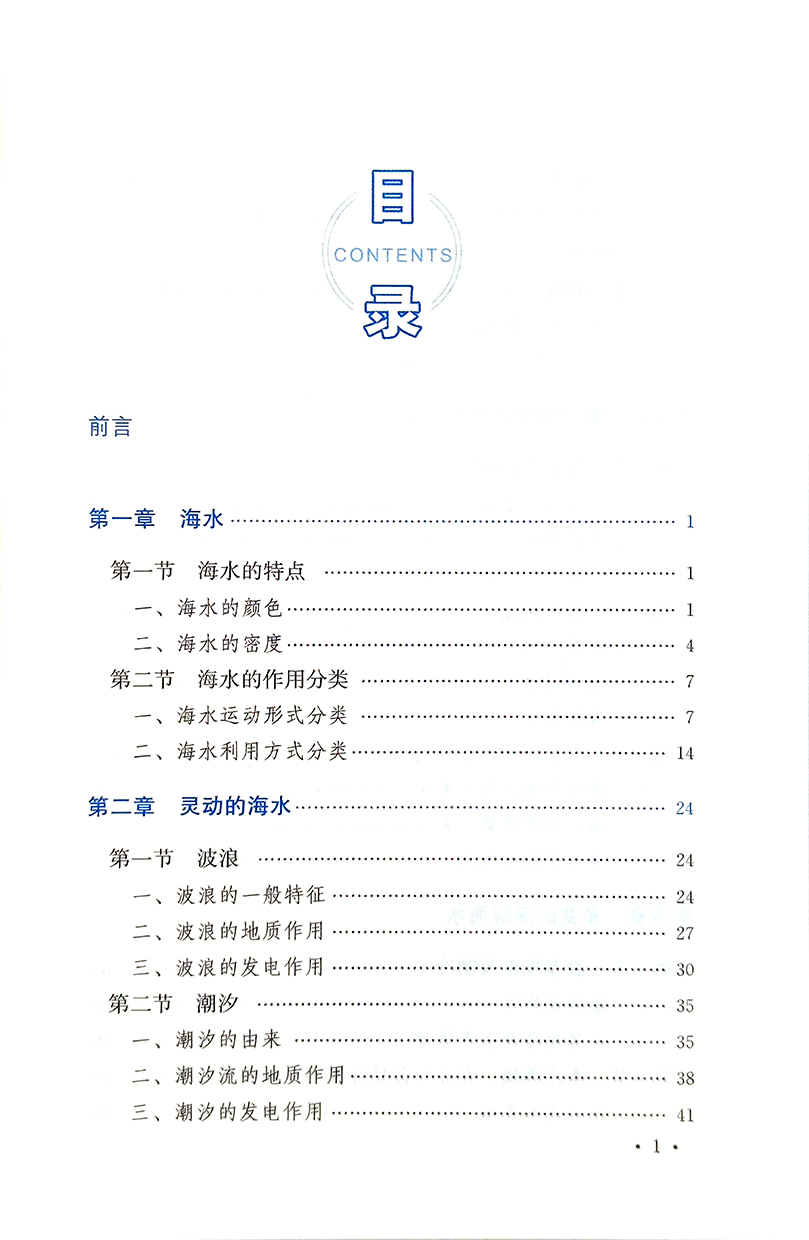 目
CONTENTS
录

前言

第一章　海水 …… 1

第一节　海水的特点 …… 1
一、海水的颜色 …… 1
二、海水的密度 …… 4
第二节　海水的作用分类 …… 7
一、海水运动形式分类 …… 7
二、海水利用方式分类 …… 14

第二章　灵动的海水 …… 24

第一节　波浪 …… 24
一、波浪的一般特征 …… 24
二、波浪的地质作用 …… 27
三、波浪的发电作用 …… 30
第二节　潮汐 …… 35
一、潮汐的由来 …… 35
二、潮汐流的地质作用 …… 38
三、潮汐的发电作用 …… 41

· 1 ·